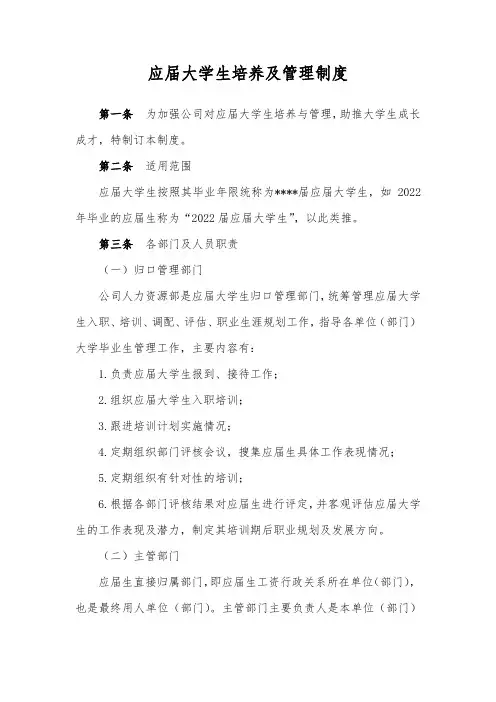 应届大学生培养及管理制度

第一条　为加强公司对应届大学生培养与管理，助推大学生成长成才，特制订本制度。

第二条　适用范围

应届大学生按照其毕业年限统称为****届应届大学生，如 2022 年毕业的应届生称为“2022 届应届大学生”，以此类推。

第三条　各部门及人员职责

（一）归口管理部门

公司人力资源部是应届大学生归口管理部门，统筹管理应届大学生入职、培训、调配、评估、职业生涯规划工作，指导各单位（部门）大学毕业生管理工作，主要内容有：

1. 负责应届大学生报到、接待工作；

2. 组织应届大学生入职培训；

3. 跟进培训计划实施情况；

4. 定期组织部门评核会议，搜集应届生具体工作表现情况；

5. 定期组织有针对性的培训；

6. 根据各部门评核结果对应届生进行评定，并客观评估应届大学生的工作表现及潜力，制定其培训期后职业规划及发展方向。

（二）主管部门

应届生直接归属部门，即应届生工资行政关系所在单位（部门），也是最终用人单位（部门）。主管部门主要负责人是本单位（部门）